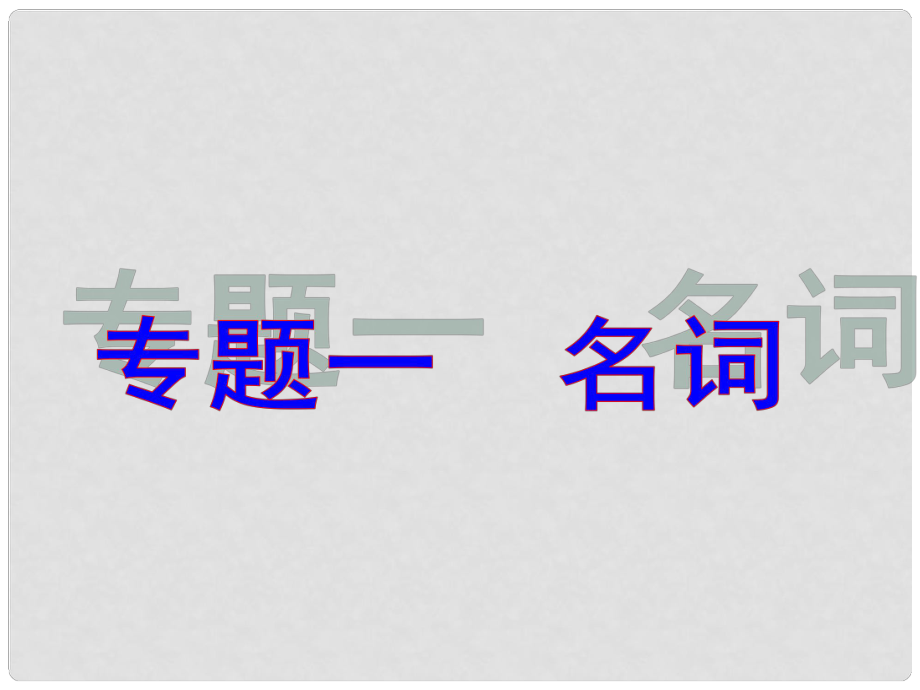 专题一　名词